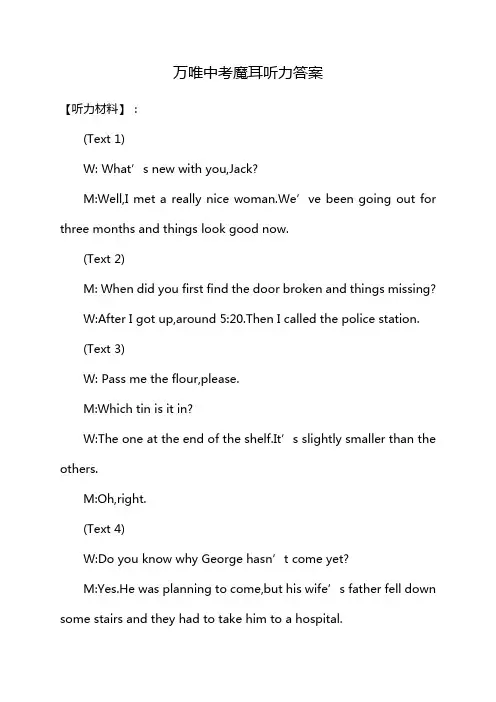 万唯中考魔耳听力答案

【听力材料】：

(Text 1)

W: What’s new with you,Jack?

M:Well,I met a really nice woman.We’ve been going out for three months and things look good now.

(Text 2)

M: When did you first find the door broken and things missing?

W:After I got up,around 5:20.Then I called the police station.

(Text 3)

W: Pass me the flour,please.

M:Which tin is it in?

W:The one at the end of the shelf.It’s slightly smaller than the others.

M:Oh,right.

(Text 4)

W:Do you know why George hasn’t come yet?

M:Yes.He was planning to come,but his wife’s father fell down some stairs and they had to take him to a hospital.